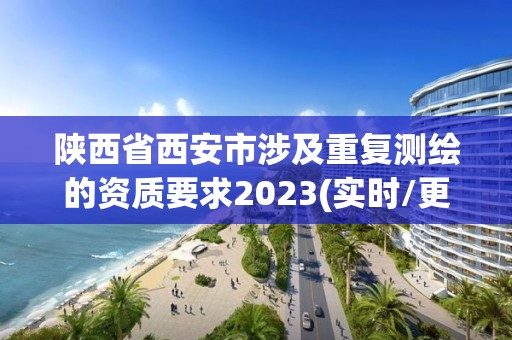 陕西省西安市涉及重复测绘的资质要求2023(实时/更